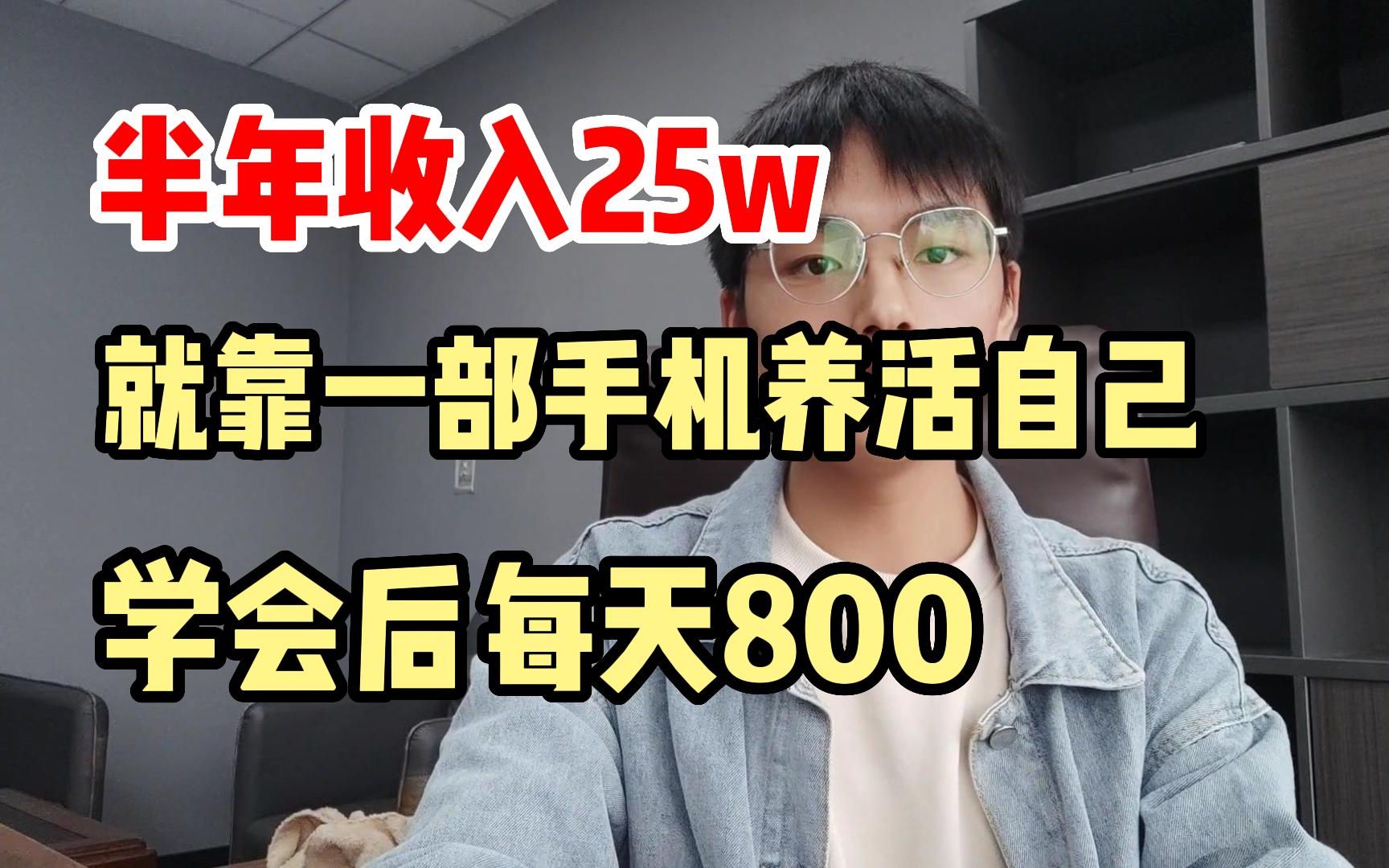 半年收入25w

就靠一部手机养活自己

学会后每天800